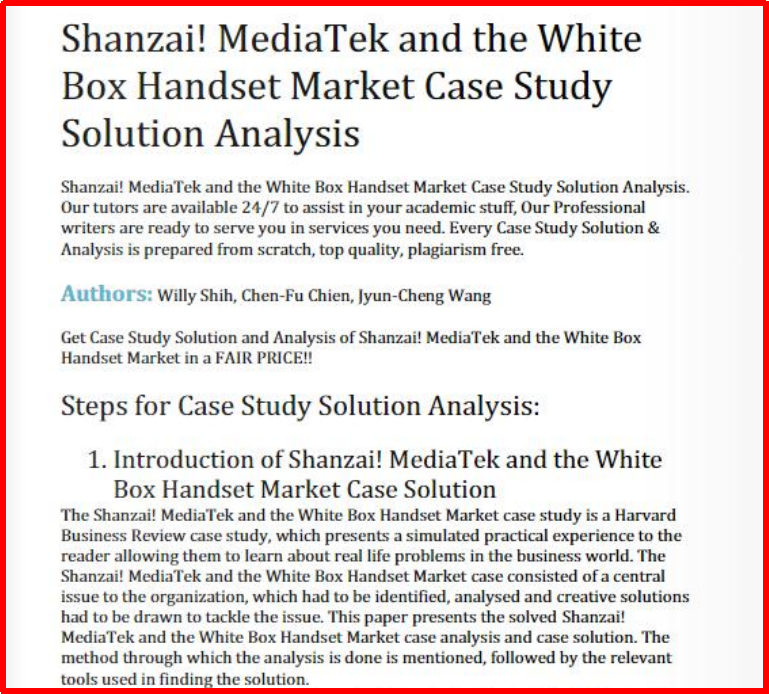 Shanzai! MediaTek and the White Box Handset Market Case Study Solution Analysis

Shanzai! MediaTek and the White Box Handset Market Case Study Solution Analysis. Our tutors are available 24/7 to assist in your academic stuff, Our Professional writers are ready to serve you in services you need. Every Case Study Solution & Analysis is prepared from scratch, top quality, plagiarism free.

Authors: Willy Shih, Chen-Fu Chien, Jyun-Cheng Wang

Get Case Study Solution and Analysis of Shanzai! MediaTek and the White Box Handset Market in a FAIR PRICE!!

Steps for Case Study Solution Analysis:

1. Introduction of Shanzai! MediaTek and the White Box Handset Market Case Solution

The Shanzai! MediaTek and the White Box Handset Market case study is a Harvard Business Review case study, which presents a simulated practical experience to the reader allowing them to learn about real life problems in the business world. The Shanzai! MediaTek and the White Box Handset Market case consisted of a central issue to the organization, which had to be identified, analysed and creative solutions had to be drawn to tackle the issue. This paper presents the solved Shanzai! MediaTek and the White Box Handset Market case analysis and case solution. The method through which the analysis is done is mentioned, followed by the relevant tools used in finding the solution.